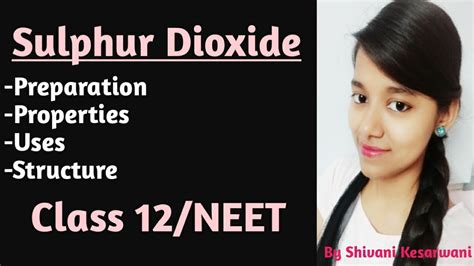 Sulphur Dioxide

-Preparation
-Properties
-Uses
-Structure

Class 12/NEET

By Shivani Kesarwani